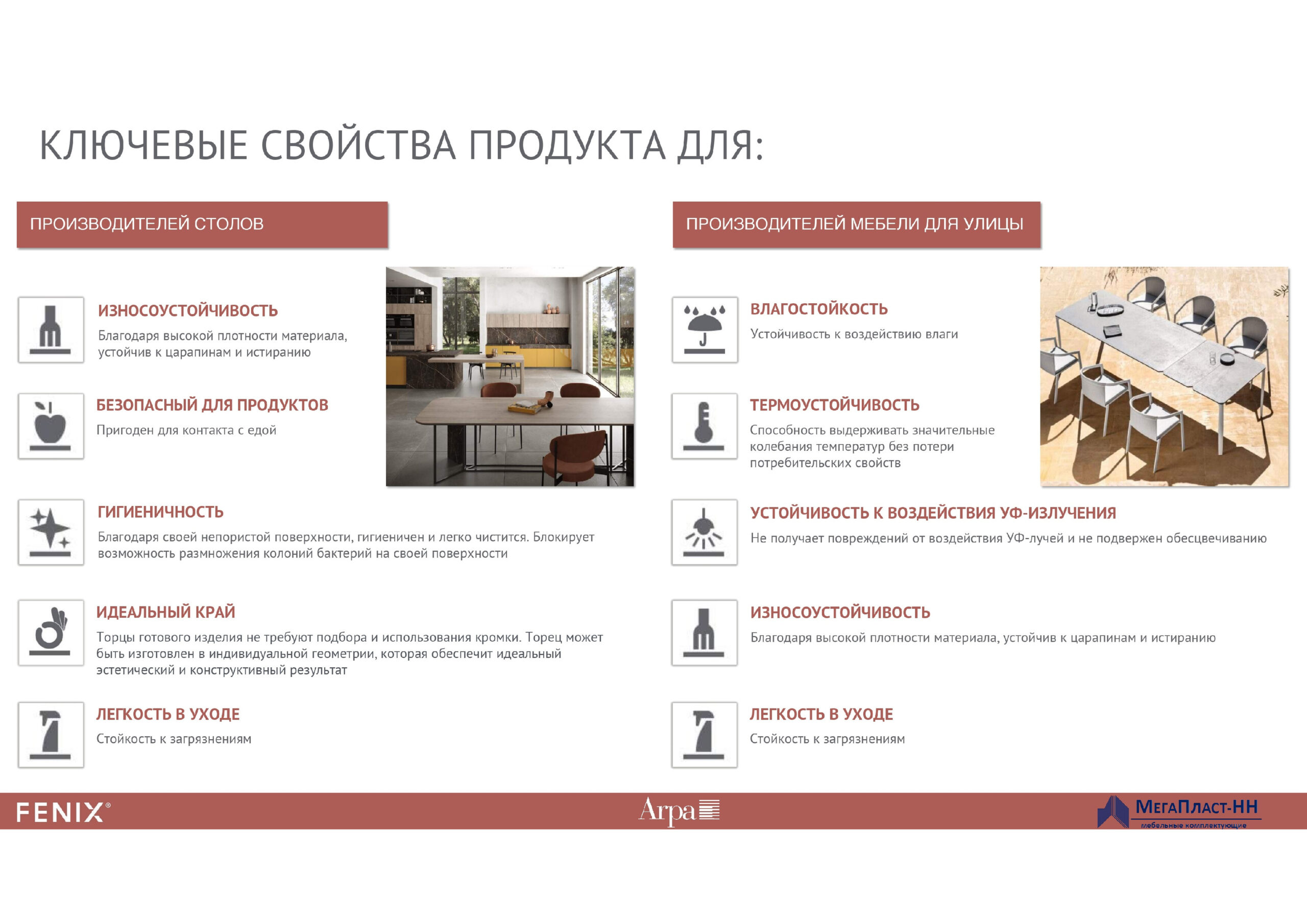 КЛЮЧЕВЫЕ СВОЙСТВА ПРОДУКТА ДЛЯ:

ПРОИЗВОДИТЕЛЕЙ СТОЛОВ

ИЗНОСОУСТОЙЧИВОСТЬ

Благодаря высокой плотности материала, устойчив к царапинам и истиранию

БЕЗОПАСНЫЙ ДЛЯ ПРОДУКТОВ

Пригоден для контакта с едой

ГИГИЕНИЧНОСТЬ

Благодаря своей непористой поверхности, гигиеничен и легко чистится. Блокирует возможность размножения колоний бактерий на своей поверхности

ИДЕАЛЬНЫЙ КРАЙ

Торцы готового изделия не требуют подбора и использования кромки. Торец может быть изготовлен в индивидуальной геометрии, которая обеспечит идеальный эстетический и конструктивный результат

ЛЕГКОСТЬ В УХОДЕ

Стойкость к загрязнениям

ПРОИЗВОДИТЕЛЕЙ МЕБЕЛИ ДЛЯ УЛИЦЫ

ВЛАГОСТОЙКОСТЬ

Устойчивость к воздействию влаги

ТЕРМОУСТОЙЧИВОСТЬ

Способность выдерживать значительные колебания температур без потери потребительских свойств

УСТОЙЧИВОСТЬ К ВОЗДЕЙСТВИЯ УФ-ИЗЛУЧЕНИЯ

Не получает повреждений от воздействия УФ-лучей и не подвержен обесцвечиванию

ИЗНОСОУСТОЙЧИВОСТЬ

Благодаря высокой плотности материала, устойчив к царапинам и истиранию

ЛЕГКОСТЬ В УХОДЕ

Стойкость к загрязнениям

FENIX®

Arpa

МегаПласт-НН
мебельные комплектующие